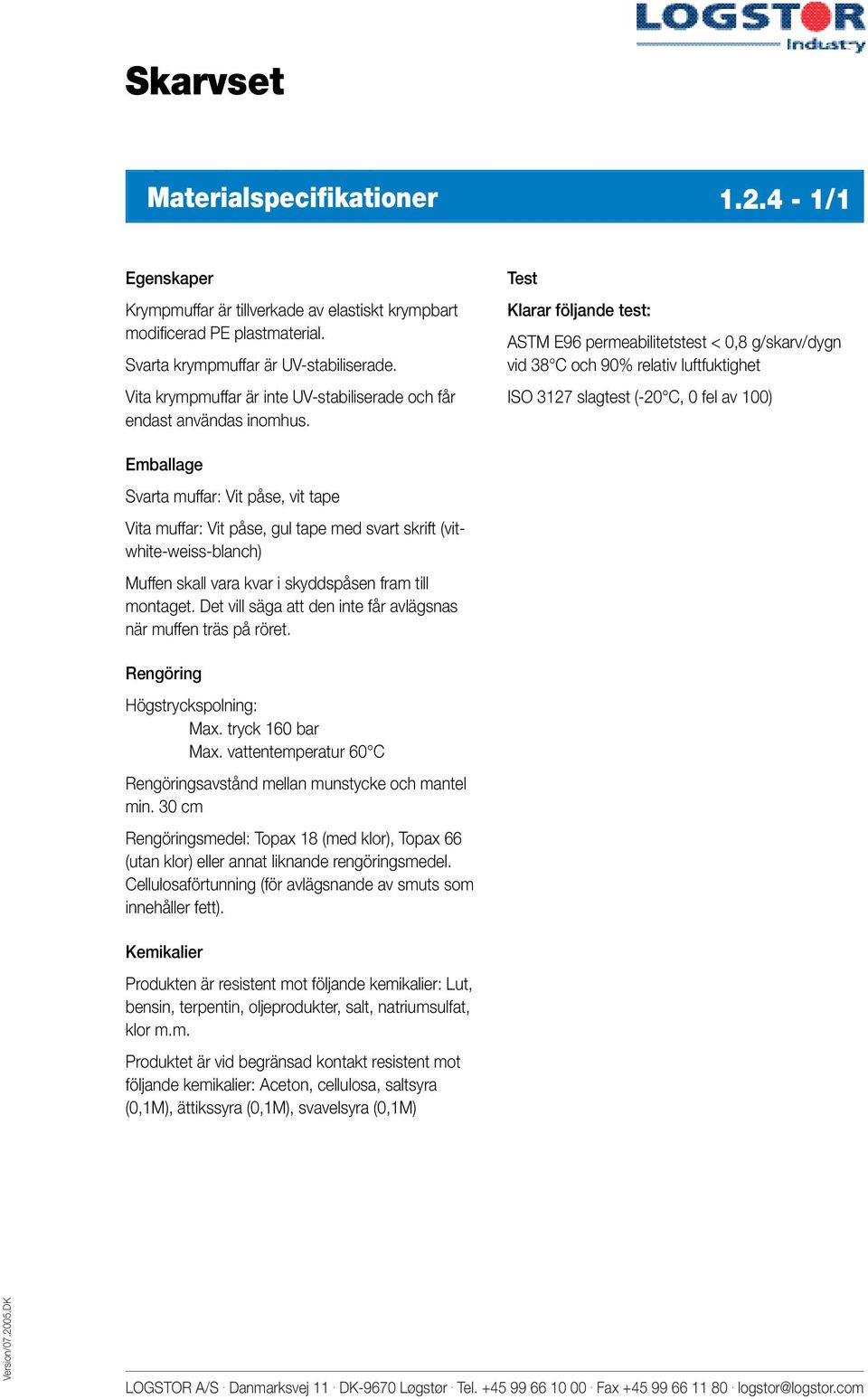 LOGSTOR
Industry

Skarvset

Materialspecifikationer 1.2.4 - 1/1

Egenskaper

Krympmuffar är tillverkade av elastiskt krympbart modificerad PE plastmaterial.

Svarta krympmuffar är UV-stabiliserade.

Vita krympmuffar är inte UV-stabiliserade och får endast användas inomhus.

Emballage

Svarta muffar: Vit påse, vit tape

Vita muffar: Vit påse, gul tape med svart skrift (vit-white-weiss-blanch)

Muffen skall vara kvar i skyddspåsen fram till montaget. Det vill säga att den inte får avlägsnas när muffen träs på röret.

Rengöring

Högstryckspolning:
Max. tryck 160 bar
Max. vattentemperatur 60°C

Rengöringsavstånd mellan munstycke och mantel min. 30 cm

Rengöringsmedel: Topax 18 (med klor), Topax 66 (utan klor) eller annat liknande rengöringsmedel. Cellulosaförtunning (för avlägsnande av smuts som innehåller fett).

Kemikalier

Produkten är resistent mot följande kemikalier: Lut, bensin, terpentin, oljeprodukter, salt, natriumsulfat, klor m.m.

Produktet är vid begränsad kontakt resistent mot följande kemikalier: Aceton, cellulosa, saltsyra (0,1M), ättikssyra (0,1M), svavelsyra (0,1M)

Test

Klarar följande test:

ASTM E96 permeabilitetstest < 0,8 g/skarv/dygn vid 38°C och 90% relativ luftfuktighet

ISO 3127 slagtest (-20°C, 0 fel av 100)

Version/07.2005.DK

LOGSTOR A/S · Danmarksvej 11 · DK-9670 Løgstør · Tel. +45 99 66 10 00 · Fax +45 99 66 11 80 · logstor@logstor.com